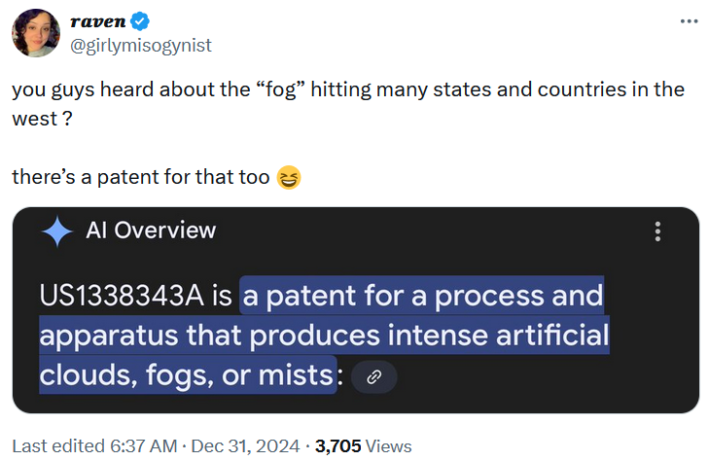 raven
@girlymisogynist

you guys heard about the “fog” hitting many states and countries in the west ?

there’s a patent for that too 😆

AI Overview

US1338343A is a patent for a process and apparatus that produces intense artificial clouds, fogs, or mists:

Last edited 6:37 AM · Dec 31, 2024 · 3,705 Views